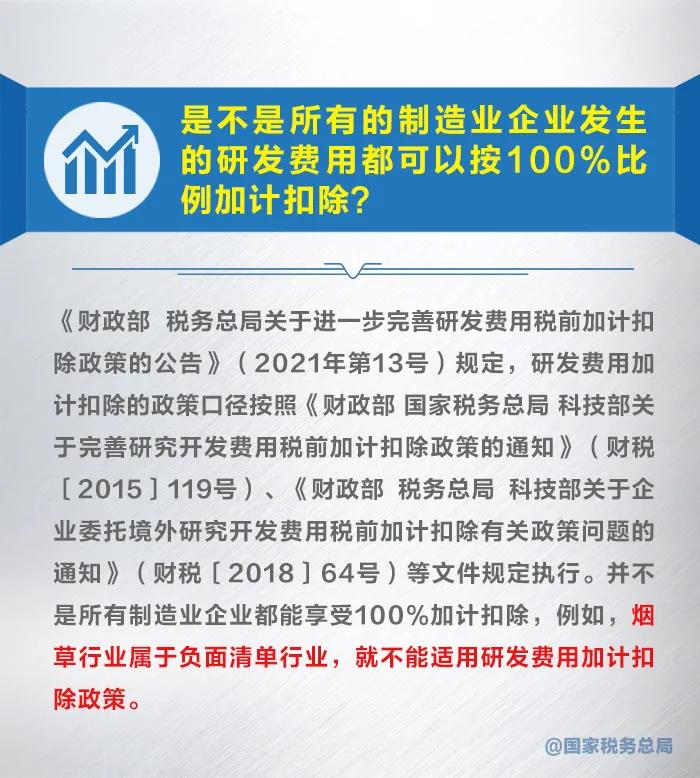 是不是所有的制造业企业发生的研发费用都可以按100%比例加计扣除?

《财政部 税务总局关于进一步完善研发费用税前加计扣除政策的公告》（2021年第13号）规定，研发费用加计扣除的政策口径按照《财政部 国家税务总局 科技部关于完善研究开发费用税前加计扣除政策的通知》（财税［2015］119号）、《财政部 税务总局 科技部关于企业委托境外研究开发费用税前加计扣除有关政策问题的通知》（财税［2018］64号）等文件规定执行。并不是所有制造业企业都能享受100%加计扣除，例如，烟草行业属于负面清单行业，就不能适用研发费用加计扣除政策。

@国家税务总局